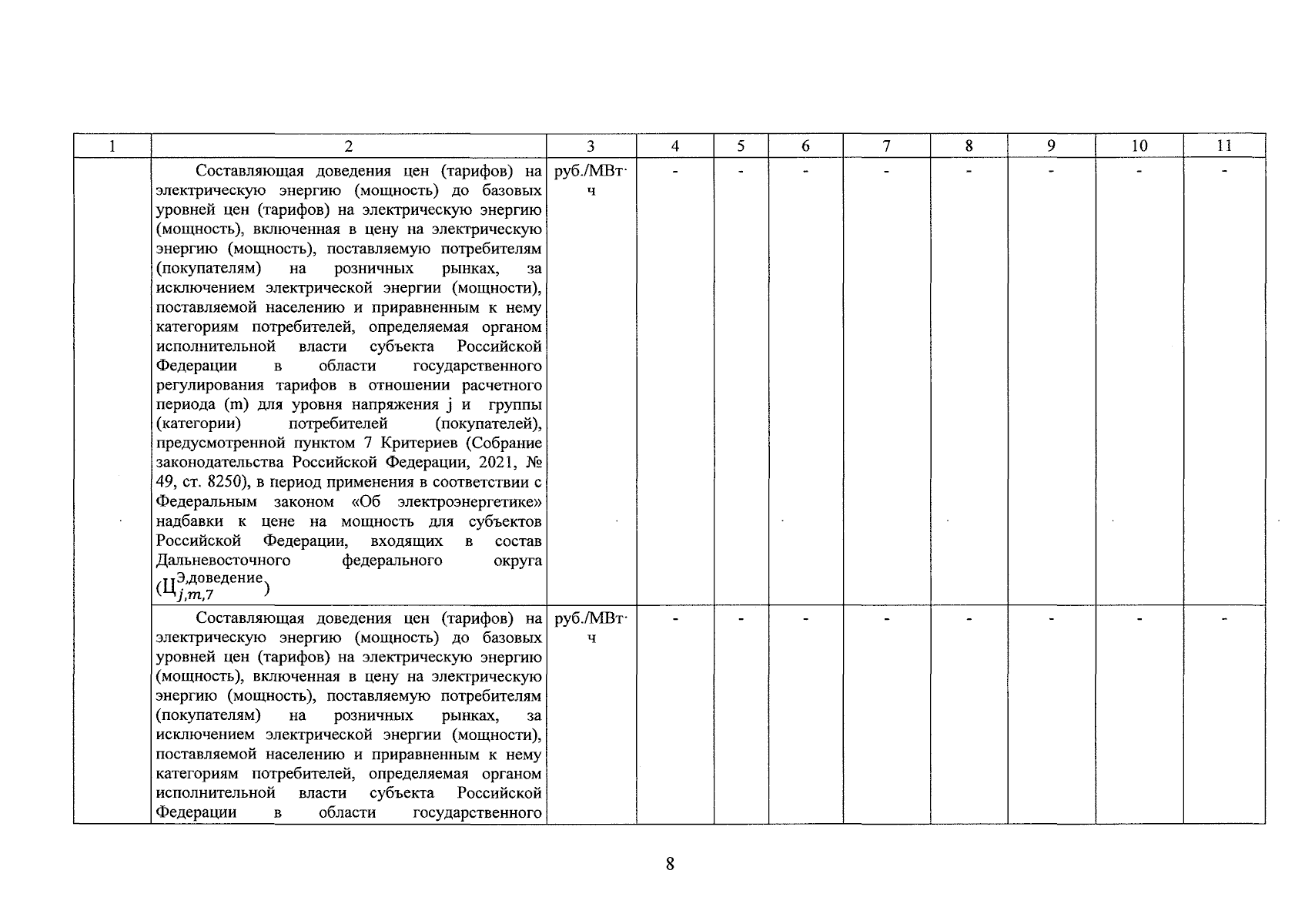 | 1 | 2 | 3 | 4 | 5 | 6 | 7 | 8 | 9 | 10 | 11 |
|---|---|---|---|---|---|---|---|---|---|---|
| | Составляющая доведения цен (тарифов) на электрическую энергию (мощность) до базовых уровней цен (тарифов) на электрическую энергию (мощность), включенная в цену на электрическую энергию (мощность), поставляемую потребителям (покупателям) на розничных рынках, за исключением электрической энергии (мощности), поставляемой населению и приравненным к нему категориям потребителей, определяемая органом исполнительной власти субъекта Российской Федерации в области государственного регулирования тарифов в отношении расчетного периода (m) для уровня напряжения j и группы (категории) потребителей (покупателей), предусмотренной пунктом 7 Критериев (Собрание законодательства Российской Федерации, 2021, № 49, ст. 8250), в период применения в соответствии с Федеральным законом «Об электроэнергетике» надбавки к цене на мощность для субъектов Российской Федерации, входящих в состав Дальневосточного федерального округа ($Ц_{j,m,7}^{Э,доведение}$) | руб./МВт·ч | - | - | - | - | - | - | - | - |
| | Составляющая доведения цен (тарифов) на электрическую энергию (мощность) до базовых уровней цен (тарифов) на электрическую энергию (мощность), включенная в цену на электрическую энергию (мощность), поставляемую потребителям (покупателям) на розничных рынках, за исключением электрической энергии (мощности), поставляемой населению и приравненным к нему категориям потребителей, определяемая органом исполнительной власти субъекта Российской Федерации в области государственного | руб./МВт·ч | - | - | - | - | - | - | - | - |

8